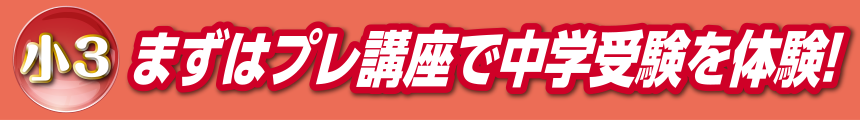 小3 まずはプレ講座で中学受験を体験!